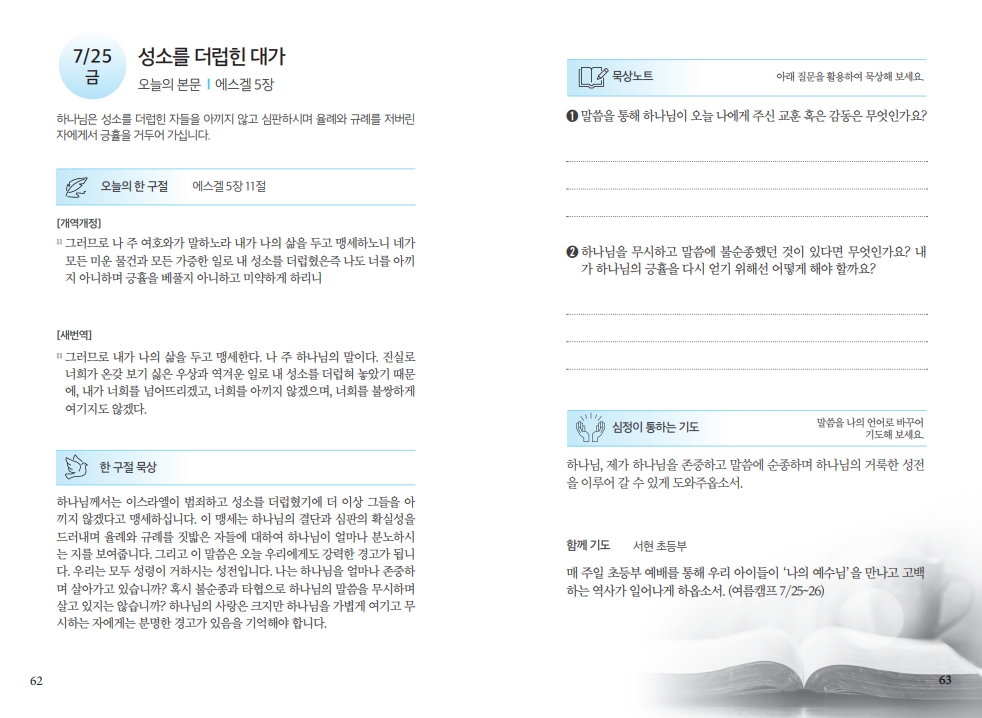 7/25
금

성소를 더럽힌 대가

오늘의 본문 | 에스겔 5장

하나님은 성소를 더럽힌 자들을 아끼지 않고 심판하시며 율례와 규례를 저버린 자에게서 긍휼을 거두어 가십니다.

오늘의 한 구절 에스겔 5장 11절

[개역개정]

11 그러므로 나 주 여호와가 말하노라 내가 나의 삶을 두고 맹세하노니 네가 모든 미운 물건과 모든 가증한 일로 내 성소를 더럽혔은즉 나도 너를 아끼지 아니하며 긍휼을 베풀지 아니하고 미약하게 하리니

[새번역]

11 그러므로 내가 나의 삶을 두고 맹세한다. 나 주 하나님의 말이다. 진실로 너희가 온갖 보기 싫은 우상과 역겨운 일로 내 성소를 더럽혀 놓았기 때문에, 내가 너희를 넘어뜨리겠고, 너희를 아끼지 않겠으며, 너희를 불쌍하게 여기지도 않겠다.

한 구절 묵상

하나님께서는 이스라엘이 범죄하고 성소를 더럽혔기에 더 이상 그들을 아끼지 않겠다고 맹세하십니다. 이 맹세는 하나님의 결단과 심판의 확실성을 드러내며 율례와 규례를 짓밟은 자들에 대하여 하나님이 얼마나 분노하시는 지를 보여줍니다. 그리고 이 말씀은 오늘 우리에게도 강력한 경고가 됩니다. 우리는 모두 성령이 거하시는 성전입니다. 나는 하나님을 얼마나 존중하며 살아가고 있습니까? 혹시 불순종과 타협으로 하나님의 말씀을 무시하며 살고 있지는 않습니까? 하나님의 사랑은 크지만 하나님을 가볍게 여기고 무시하는 자에게는 분명한 경고가 있음을 기억해야 합니다.

62

묵상노트

아래 질문을 활용하여 묵상해 보세요.

❶ 말씀을 통해 하나님이 오늘 나에게 주신 교훈 혹은 감동은 무엇인가요?

❷ 하나님을 무시하고 말씀에 불순종했던 것이 있다면 무엇인가요? 내가 하나님의 긍휼을 다시 얻기 위해선 어떻게 해야 할까요?

심정이 통하는 기도

말씀을 나의 언어로 바꾸어 기도해 보세요.

하나님, 제가 하나님을 존중하고 말씀에 순종하며 하나님의 거룩한 성전을 이루어 갈 수 있게 도와주옵소서.

함께 기도 서현 초등부

매 주일 초등부 예배를 통해 우리 아이들이 '나의 예수님'을 만나고 고백하는 역사가 일어나게 하옵소서. (여름캠프 7/25~26)

63